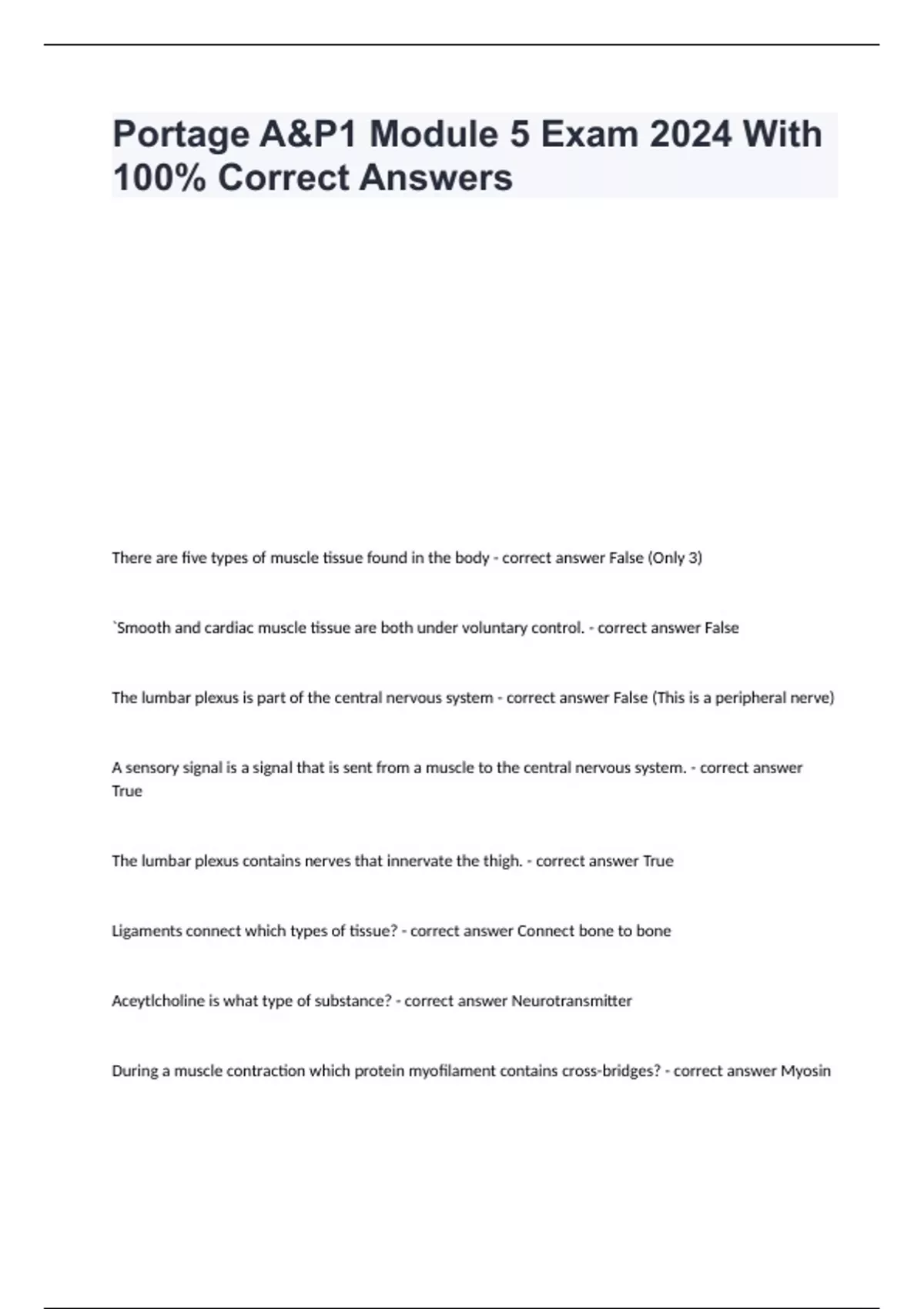 Portage A&P1 Module 5 Exam 2024 With 100% Correct Answers

There are five types of muscle tissue found in the body - correct answer False (Only 3)

`Smooth and cardiac muscle tissue are both under voluntary control. - correct answer False

The lumbar plexus is part of the central nervous system - correct answer False (This is a peripheral nerve)

A sensory signal is a signal that is sent from a muscle to the central nervous system. - correct answer True

The lumbar plexus contains nerves that innervate the thigh. - correct answer True

Ligaments connect which types of tissue? - correct answer Connect bone to bone

Aceytlcholine is what type of substance? - correct answer Neurotransmitter

During a muscle contraction which protein myofilament contains cross-bridges? - correct answer Myosin